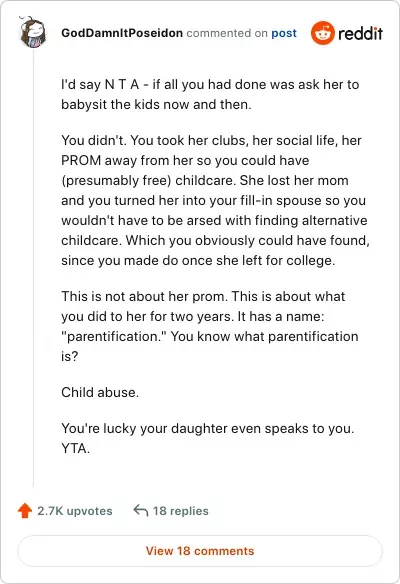 GodDamnItPoseidon commented on post

reddit

I'd say N T A - if all you had done was ask her to babysit the kids now and then.

You didn't. You took her clubs, her social life, her PROM away from her so you could have (presumably free) childcare. She lost her mom and you turned her into your fill-in spouse so you wouldn't have to be arsed with finding alternative childcare. Which you obviously could have found, since you made do once she left for college.

This is not about her prom. This is about what you did to her for two years. It has a name: "parentification." You know what parentification is?

Child abuse.

You're lucky your daughter even speaks to you. YTA.

2.7K upvotes

18 replies

View 18 comments